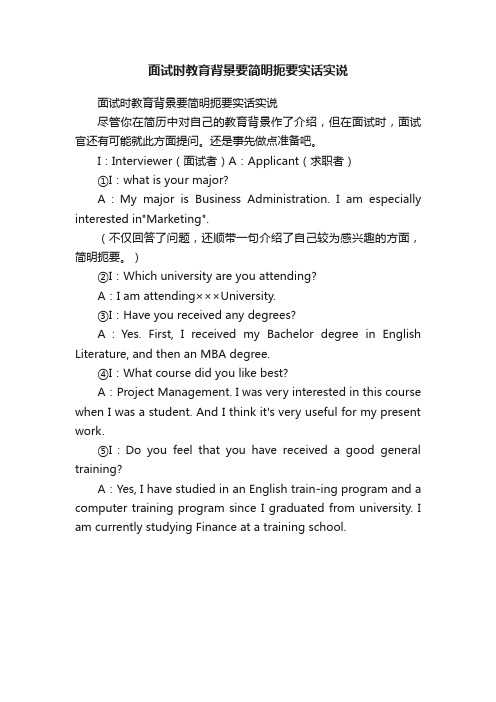 面试时教育背景要简明扼要实话实说

面试时教育背景要简明扼要实话实说

尽管你在简历中对自己的教育背景作了介绍，但在面试时，面试官还有可能就此方面提问。还是事先做点准备吧。

I：Interviewer（面试者）A：Applicant（求职者）

①I：what is your major?

A：My major is Business Administration. I am especially interested in"Marketing".

（不仅回答了问题，还顺带一句介绍了自己较为感兴趣的方面，简明扼要。）

②I：Which university are you attending?

A：I am attending×××University.

③I：Have you received any degrees?

A：Yes. First, I received my Bachelor degree in English Literature, and then an MBA degree.

④I：What course did you like best?

A：Project Management. I was very interested in this course when I was a student. And I think it's very useful for my present work.

⑤I：Do you feel that you have received a good general training?

A：Yes, I have studied in an English train-ing program and a computer training program since I graduated from university. I am currently studying Finance at a training school.